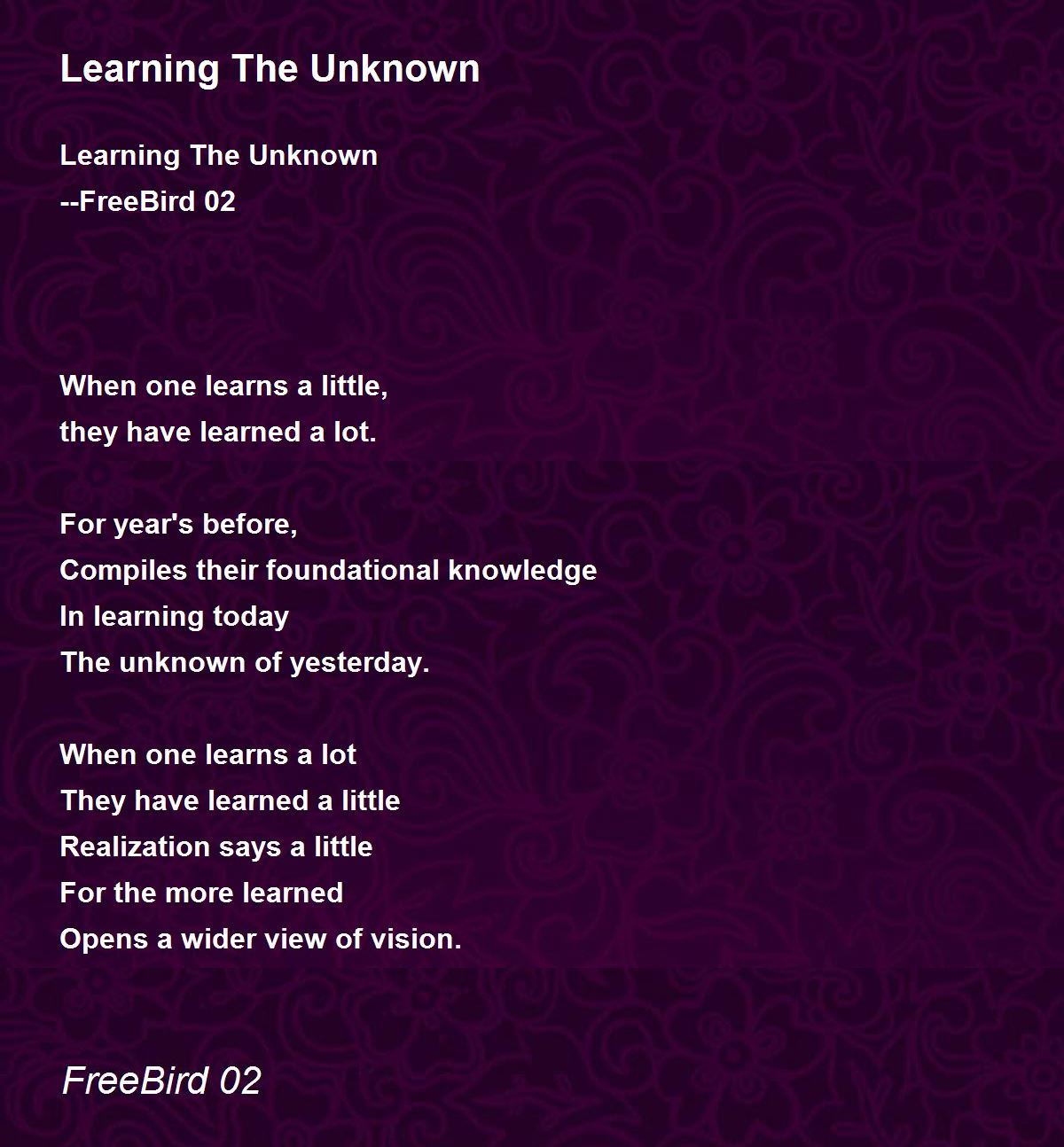 Learning The Unknown

Learning The Unknown
--FreeBird 02

When one learns a little,
they have learned a lot.

For year's before,
Compiles their foundational knowledge
In learning today
The unknown of yesterday.

When one learns a lot
They have learned a little
Realization says a little
For the more learned
Opens a wider view of vision.

FreeBird 02